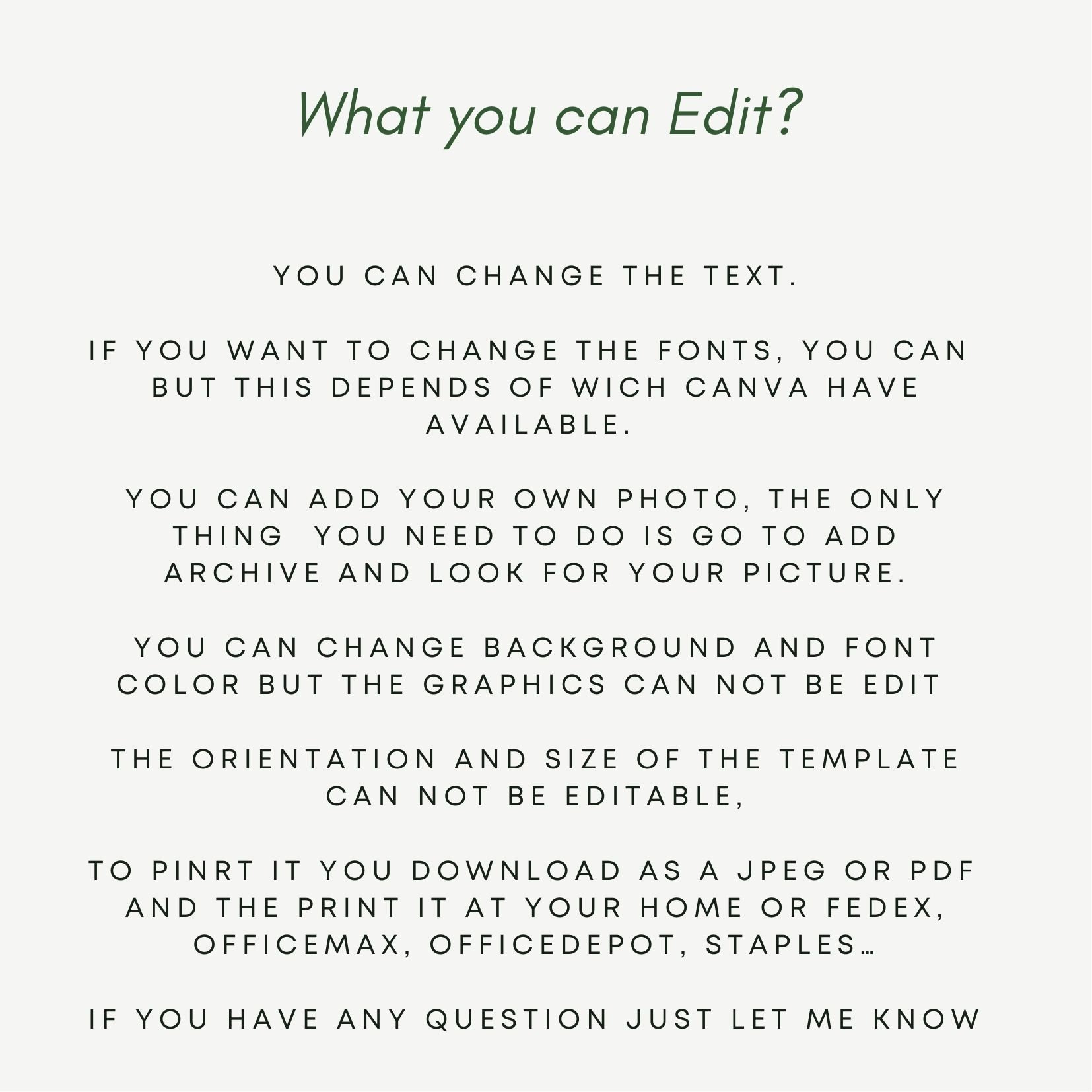 What you can Edit?

YOU CAN CHANGE THE TEXT.

IF YOU WANT TO CHANGE THE FONTS, YOU CAN BUT THIS DEPENDS OF WICH CANVA HAVE AVAILABLE.

YOU CAN ADD YOUR OWN PHOTO, THE ONLY THING YOU NEED TO DO IS GO TO ADD ARCHIVE AND LOOK FOR YOUR PICTURE.

YOU CAN CHANGE BACKGROUND AND FONT COLOR BUT THE GRAPHICS CAN NOT BE EDIT

THE ORIENTATION AND SIZE OF THE TEMPLATE CAN NOT BE EDITABLE,

TO PINRT IT YOU DOWNLOAD AS A JPEG OR PDF AND THE PRINT IT AT YOUR HOME OR FEDEX, OFFICEMAX, OFFICEDEPOT, STAPLES…

IF YOU HAVE ANY QUESTION JUST LET ME KNOW